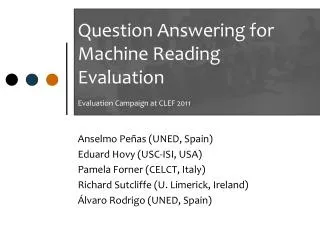 Question Answering for Machine Reading Evaluation

Evaluation Campaign at CLEF 2011

Anselmo Peñas (UNED, Spain)
Eduard Hovy (USC-ISI, USA)
Pamela Forner (CELCT, Italy)
Richard Sutcliffe (U. Limerick, Ireland)
Álvaro Rodrigo (UNED, Spain)